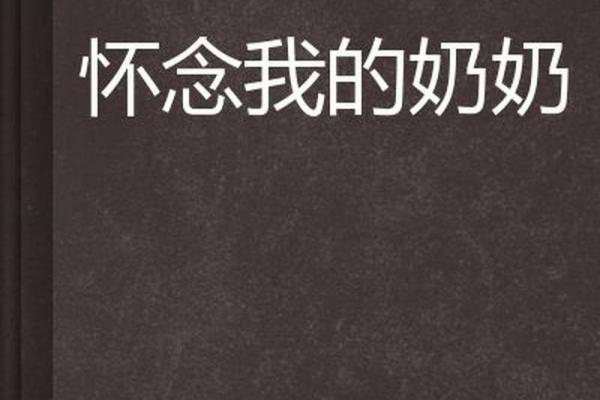 怀念我的奶奶